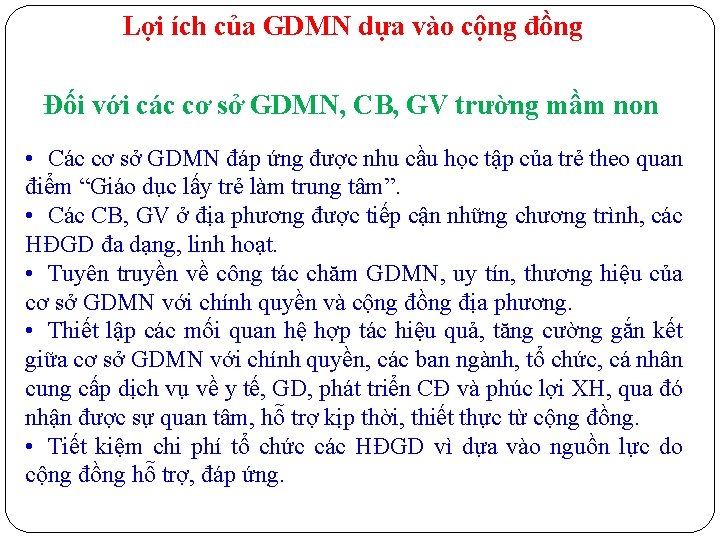 Lợi ích của GDMN dựa vào cộng đồng

Đối với các cơ sở GDMN, CB, GV trường mầm non

• Các cơ sở GDMN đáp ứng được nhu cầu học tập của trẻ theo quan điểm "Giáo dục lấy trẻ làm trung tâm".
• Các CB, GV ở địa phương được tiếp cận những chương trình, các HĐGD đa dạng, linh hoạt.
• Tuyên truyền về công tác chăm GDMN, uy tín, thương hiệu của cơ sở GDMN với chính quyền và cộng đồng địa phương.
• Thiết lập các mối quan hệ hợp tác hiệu quả, tăng cường gắn kết giữa cơ sở GDMN với chính quyền, các ban ngành, tổ chức, cá nhân cung cấp dịch vụ về y tế, GD, phát triển CĐ và phúc lợi XH, qua đó nhận được sự quan tâm, hỗ trợ kịp thời, thiết thực từ cộng đồng.
• Tiết kiệm chi phí tổ chức các HĐGD vì dựa vào nguồn lực do cộng đồng hỗ trợ, đáp ứng.